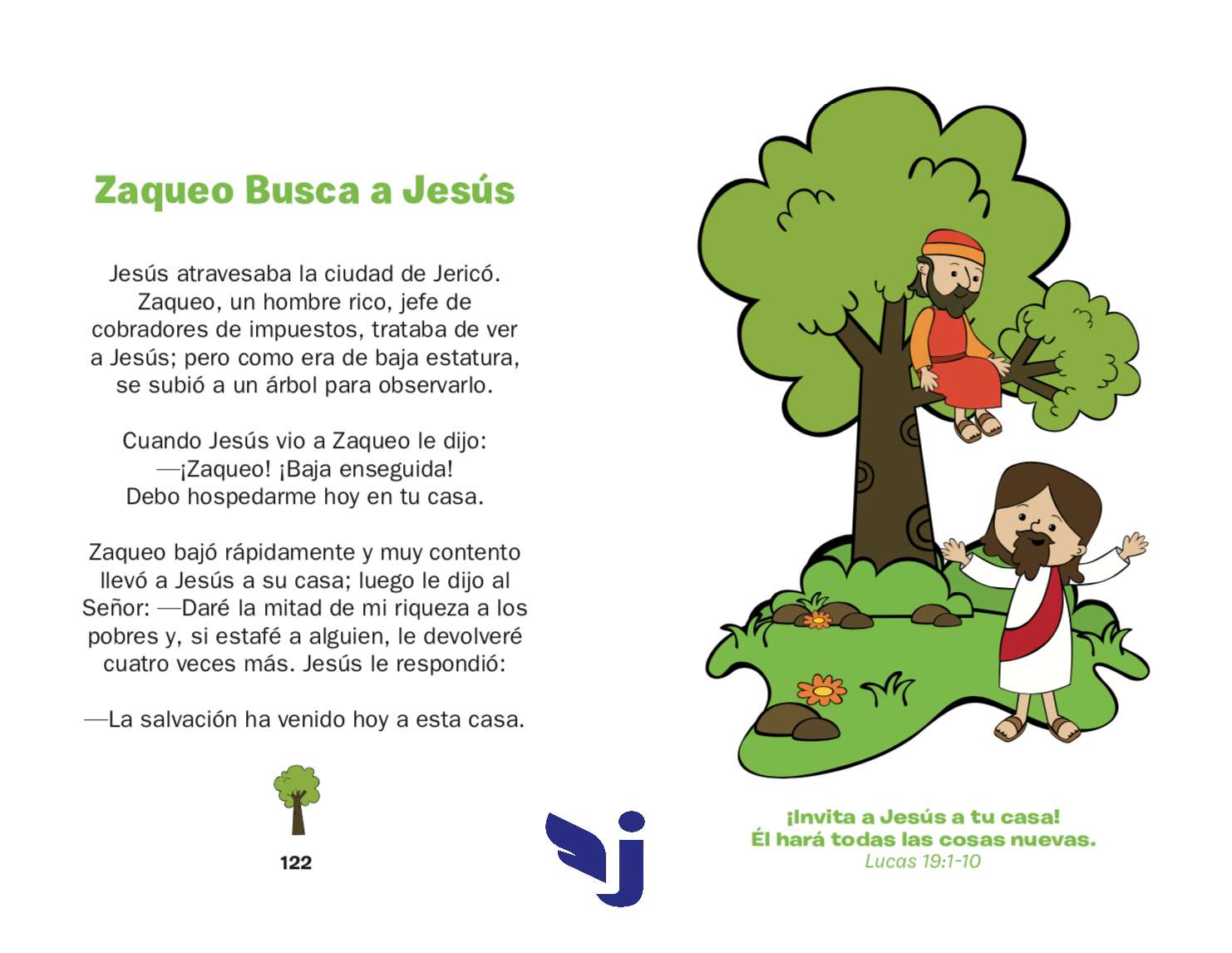 Zaqueo Busca a Jesús

Jesús atravesaba la ciudad de Jericó. Zaqueo, un hombre rico, jefe de cobradores de impuestos, trataba de ver a Jesús; pero como era de baja estatura, se subió a un árbol para observarlo.

Cuando Jesús vio a Zaqueo le dijo: —¡Zaqueo! ¡Baja enseguida! Debo hospedarme hoy en tu casa.

Zaqueo bajó rápidamente y muy contento llevó a Jesús a su casa; luego le dijo al Señor: —Daré la mitad de mi riqueza a los pobres y, si estafé a alguien, le devolveré cuatro veces más. Jesús le respondió:

—La salvación ha venido hoy a esta casa.

122

¡Invita a Jesús a tu casa!
Él hará todas las cosas nuevas.
Lucas 19:1-10